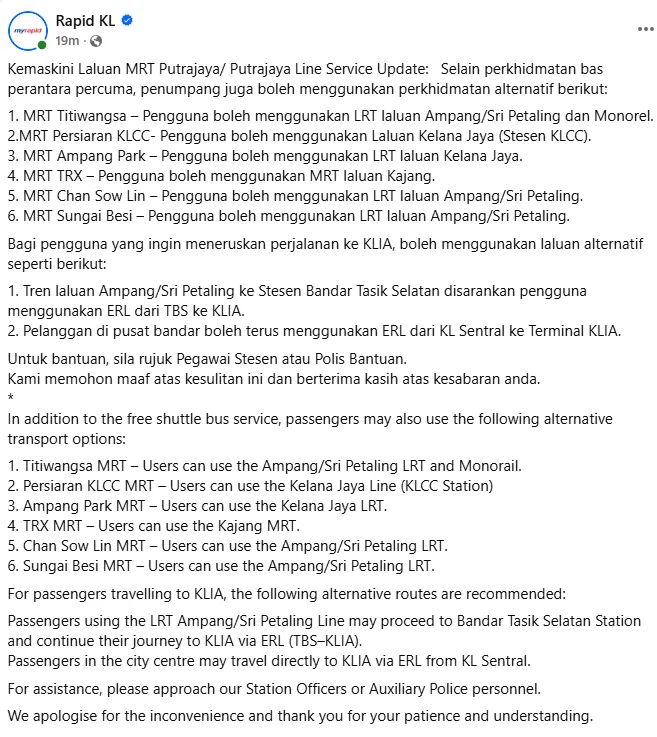 myrapid

Rapid KL
19m ·

...

Kemaskini Laluan MRT Putrajaya/ Putrajaya Line Service Update: Selain perkhidmatan bas perantara percuma, penumpang juga boleh menggunakan perkhidmatan alternatif berikut:

1. MRT Titiwangsa – Pengguna boleh menggunakan LRT laluan Ampang/Sri Petaling dan Monorel.
2.MRT Persiaran KLCC- Pengguna boleh menggunakan Laluan Kelana Jaya (Stesen KLCC).
3. MRT Ampang Park – Pengguna boleh menggunakan LRT laluan Kelana Jaya.
4. MRT TRX – Pengguna boleh menggunakan MRT laluan Kajang.
5. MRT Chan Sow Lin – Pengguna boleh menggunakan LRT laluan Ampang/Sri Petaling.
6. MRT Sungai Besi – Pengguna boleh menggunakan LRT laluan Ampang/Sri Petaling.

Bagi pengguna yang ingin meneruskan perjalanan ke KLIA, boleh menggunakan laluan alternatif seperti berikut:

1. Tren laluan Ampang/Sri Petaling ke Stesen Bandar Tasik Selatan disarankan pengguna menggunakan ERL dari TBS ke KLIA.
2. Pelanggan di pusat bandar boleh terus menggunakan ERL dari KL Sentral ke Terminal KLIA.

Untuk bantuan, sila rujuk Pegawai Stesen atau Polis Bantuan.
Kami memohon maaf atas kesulitan ini dan berterima kasih atas kesabaran anda.
*
In addition to the free shuttle bus service, passengers may also use the following alternative transport options:

1. Titiwangsa MRT – Users can use the Ampang/Sri Petaling LRT and Monorail.
2. Persiaran KLCC MRT – Users can use the Kelana Jaya Line (KLCC Station)
3. Ampang Park MRT – Users can use the Kelana Jaya LRT.
4. TRX MRT – Users can use the Kajang MRT.
5. Chan Sow Lin MRT – Users can use the Ampang/Sri Petaling LRT.
6. Sungai Besi MRT – Users can use the Ampang/Sri Petaling LRT.

For passengers travelling to KLIA, the following alternative routes are recommended:

Passengers using the LRT Ampang/Sri Petaling Line may proceed to Bandar Tasik Selatan Station and continue their journey to KLIA via ERL (TBS–KLIA).
Passengers in the city centre may travel directly to KLIA via ERL from KL Sentral.

For assistance, please approach our Station Officers or Auxiliary Police personnel.

We apologise for the inconvenience and thank you for your patience and understanding.